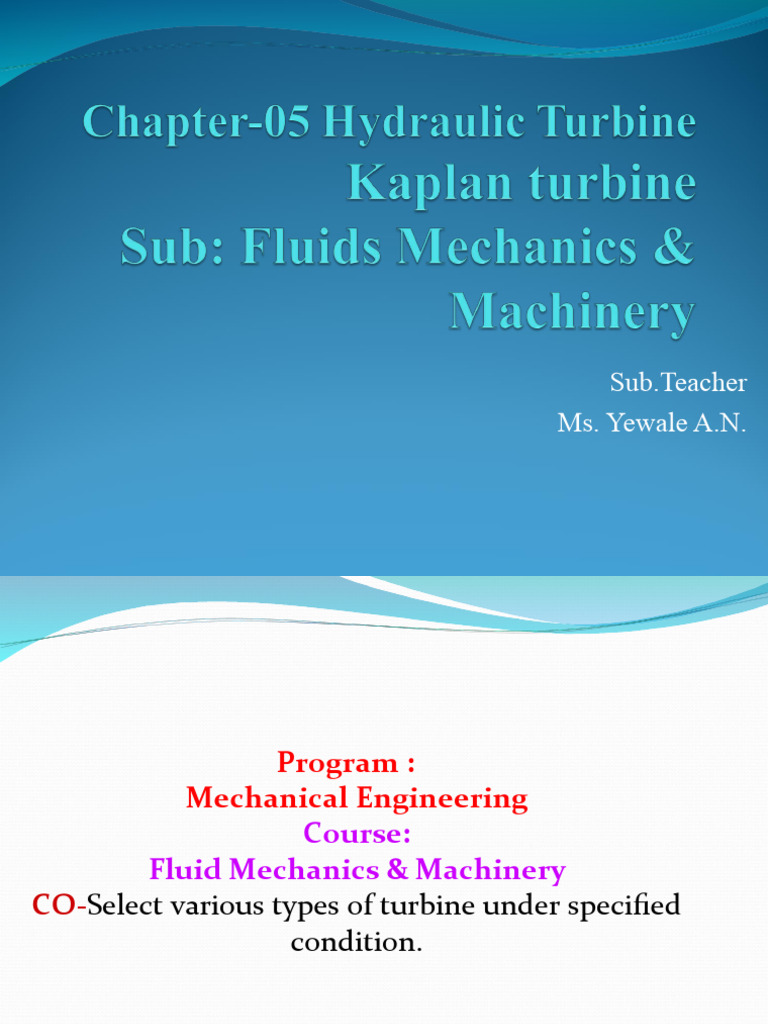 Chapter-05 Hydraulic Turbine
Kaplan turbine
Sub: Fluids Mechanics & Machinery

Sub.Teacher
Ms. Yewale A.N.

Program :
Mechanical Engineering
Course:
Fluid Mechanics & Machinery
CO-Select various types of turbine under specified condition.